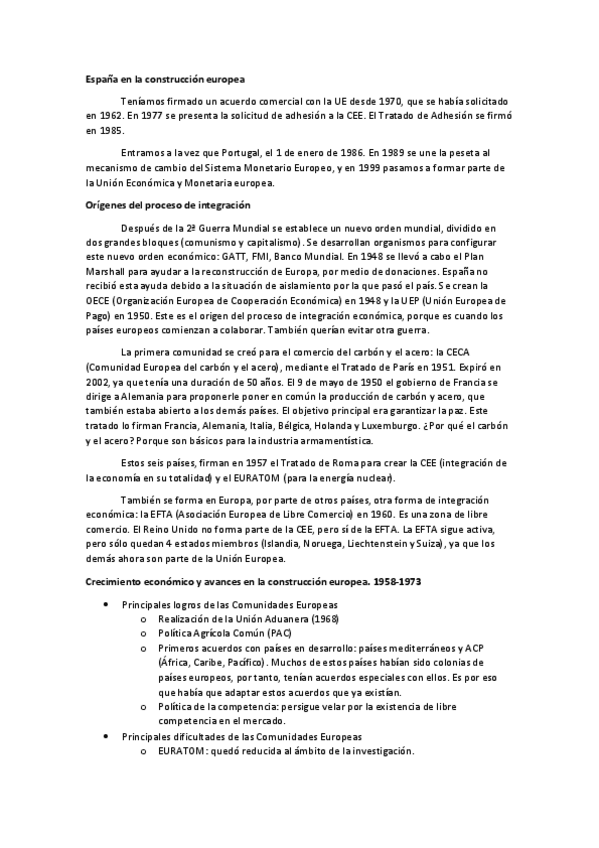 España en la construcción europea

Teníamos firmado un acuerdo comercial con la UE desde 1970, que se había solicitado en 1962. En 1977 se presenta la solicitud de adhesión a la CEE. El Tratado de Adhesión se firmó en 1985.

Entramos a la vez que Portugal, el 1 de enero de 1986. En 1989 se une la peseta al mecanismo de cambio del Sistema Monetario Europeo, y en 1999 pasamos a formar parte de la Unión Económica y Monetaria europea.

Orígenes del proceso de integración

Después de la 2ª Guerra Mundial se establece un nuevo orden mundial, dividido en dos grandes bloques (comunismo y capitalismo). Se desarrollan organismos para configurar este nuevo orden económico: GATT, FMI, Banco Mundial. En 1948 se llevó a cabo el Plan Marshall para ayudar a la reconstrucción de Europa, por medio de donaciones. España no recibió esta ayuda debido a la situación de aislamiento por la que pasó el país. Se crean la OECE (Organización Europea de Cooperación Económica) en 1948 y la UEP (Unión Europea de Pago) en 1950. Este es el origen del proceso de integración económica, porque es cuando los países europeos comienzan a colaborar. También querían evitar otra guerra.

La primera comunidad se creó para el comercio del carbón y el acero: la CECA (Comunidad Europea del carbón y el acero), mediante el Tratado de París en 1951. Expiró en 2002, ya que tenía una duración de 50 años. El 9 de mayo de 1950 el gobierno de Francia se dirige a Alemania para proponerle poner en común la producción de carbón y acero, que también estaba abierto a los demás países. El objetivo principal era garantizar la paz. Este tratado lo firman Francia, Alemania, Italia, Bélgica, Holanda y Luxemburgo. ¿Por qué el carbón y el acero? Porque son básicos para la industria armamentística.

Estos seis países, firman en 1957 el Tratado de Roma para crear la CEE (integración de la economía en su totalidad) y el EURATOM (para la energía nuclear).

También se forma en Europa, por parte de otros países, otra forma de integración económica: la EFTA (Asociación Europea de Libre Comercio) en 1960. Es una zona de libre comercio. El Reino Unido no forma parte de la CEE, pero sí de la EFTA. La EFTA sigue activa, pero sólo quedan 4 estados miembros (Islandia, Noruega, Liechtenstein y Suiza), ya que los demás ahora son parte de la Unión Europea.

Crecimiento económico y avances en la construcción europea. 1958-1973

• Principales logros de las Comunidades Europeas
  o Realización de la Unión Aduanera (1968)
  o Política Agrícola Común (PAC)
  o Primeros acuerdos con países en desarrollo: países mediterráneos y ACP (África, Caribe, Pacífico). Muchos de estos países habían sido colonias de países europeos, por tanto, tenían acuerdos especiales con ellos. Es por eso que había que adaptar estos acuerdos que ya existían.
  o Política de la competencia: persigue velar por la existencia de libre competencia en el mercado.
• Principales dificultades de las Comunidades Europeas
  o EURATOM: quedó reducida al ámbito de la investigación.